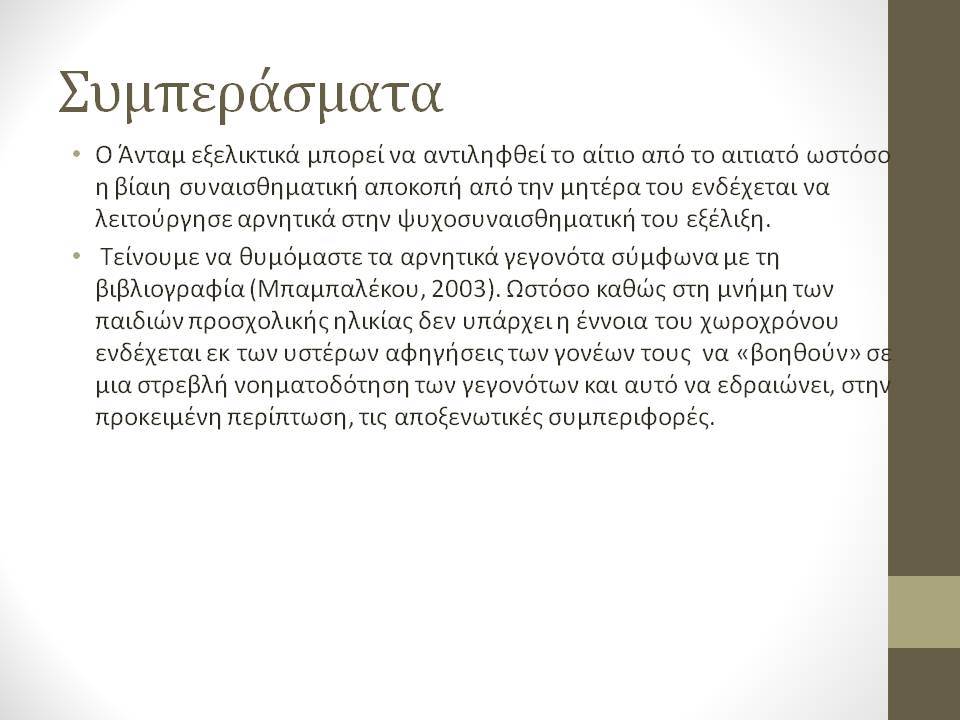 Συμπεράσματα

• Ο Άνταμ εξελικτικά μπορεί να αντιληφθεί το αίτιο από το αιτιατό ωστόσο η βίαιη συναισθηματική αποκοπή από την μητέρα του ενδέχεται να λειτούργησε αρνητικά στην ψυχοσυναισθηματική του εξέλιξη.

• Τείνουμε να θυμόμαστε τα αρνητικά γεγονότα σύμφωνα με τη βιβλιογραφία (Μπαμπαλέκου, 2003). Ωστόσο καθώς στη μνήμη των παιδιών προσχολικής ηλικίας δεν υπάρχει η έννοια του χωροχρόνου ενδέχεται εκ των υστέρων αφηγήσεις των γονέων τους να «βοηθούν» σε μια στρεβλή νοηματοδότηση των γεγονότων και αυτό να εδραιώνει, στην προκειμένη περίπτωση, τις αποξενωτικές συμπεριφορές.